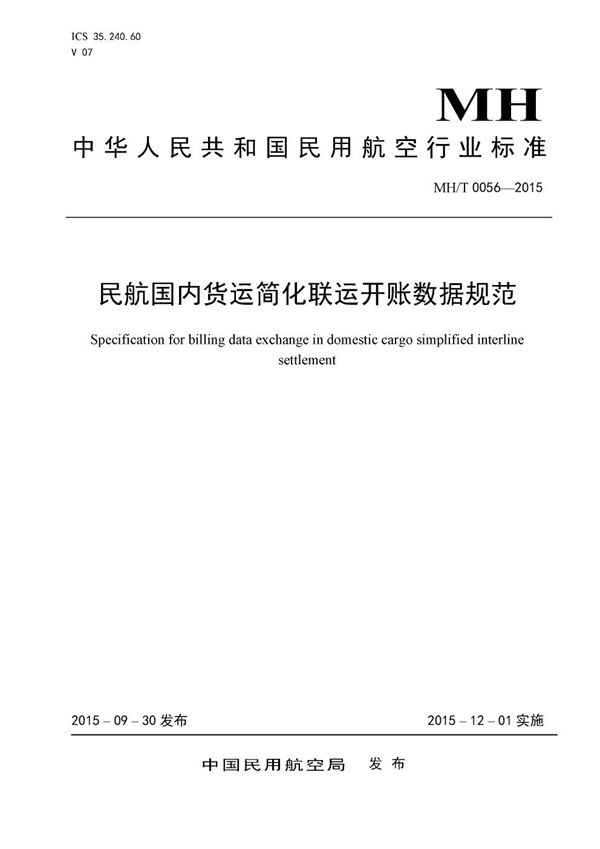 ICS 35.240.60
V 07

MH

中华人民共和国民用航空行业标准

MH/T 0056—2015

民航国内货运简化联运开账数据规范

Specification for billing data exchange in domestic cargo simplified interline settlement

2015－09－30 发布

2015－12－01 实施

中国民用航空局　发布